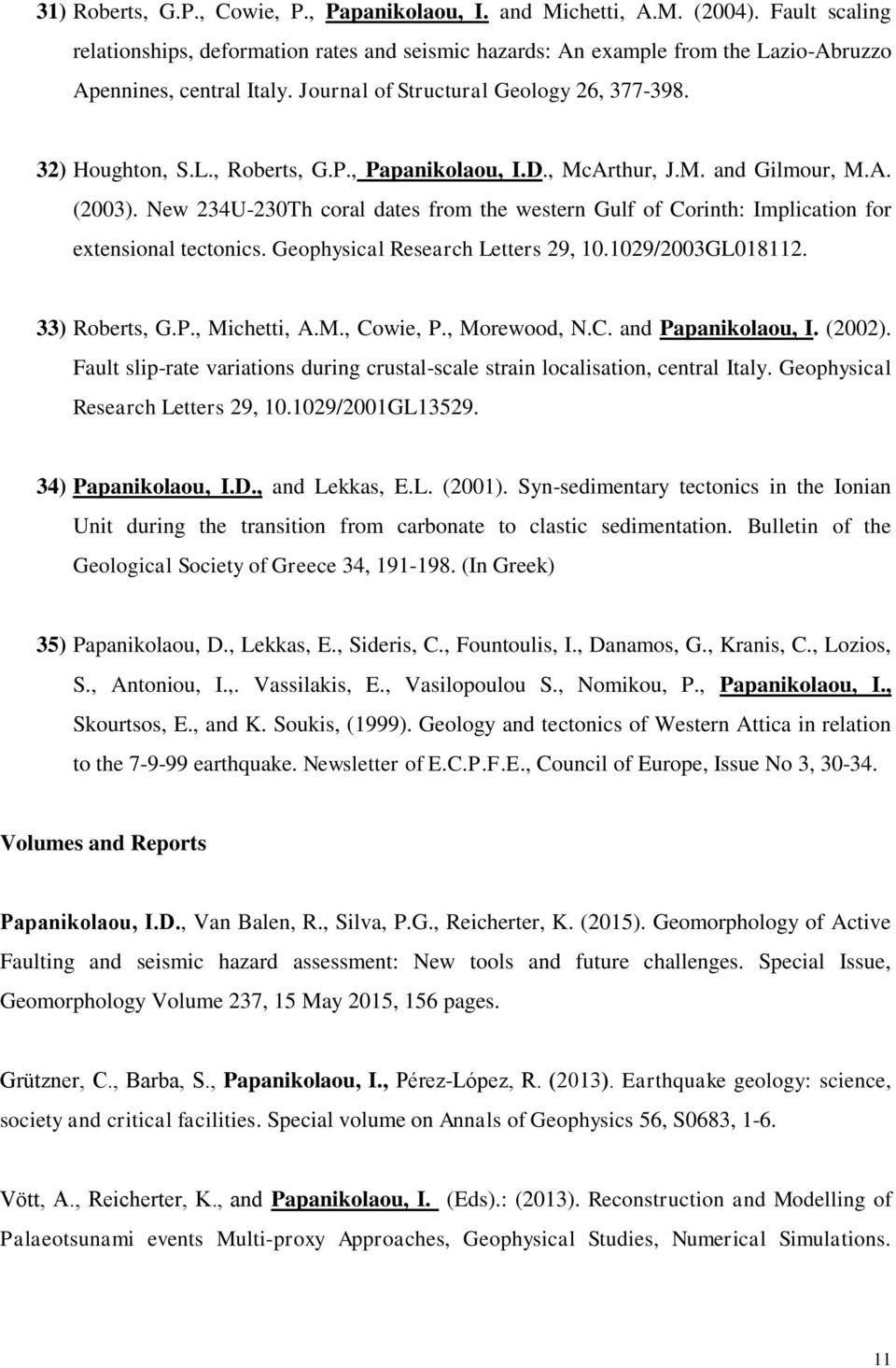 31) Roberts, G.P., Cowie, P., Papanikolaou, I. and Michetti, A.M. (2004). Fault scaling relationships, deformation rates and seismic hazards: An example from the Lazio-Abruzzo Apennines, central Italy. Journal of Structural Geology 26, 377-398.

32) Houghton, S.L., Roberts, G.P., Papanikolaou, I.D., McArthur, J.M. and Gilmour, M.A. (2003). New 234U-230Th coral dates from the western Gulf of Corinth: Implication for extensional tectonics. Geophysical Research Letters 29, 10.1029/2003GL018112.

33) Roberts, G.P., Michetti, A.M., Cowie, P., Morewood, N.C. and Papanikolaou, I. (2002). Fault slip-rate variations during crustal-scale strain localisation, central Italy. Geophysical Research Letters 29, 10.1029/2001GL13529.

34) Papanikolaou, I.D., and Lekkas, E.L. (2001). Syn-sedimentary tectonics in the Ionian Unit during the transition from carbonate to clastic sedimentation. Bulletin of the Geological Society of Greece 34, 191-198. (In Greek)

35) Papanikolaou, D., Lekkas, E., Sideris, C., Fountoulis, I., Danamos, G., Kranis, C., Lozios, S., Antoniou, I.,. Vassilakis, E., Vasilopoulou S., Nomikou, P., Papanikolaou, I., Skourtsos, E., and K. Soukis, (1999). Geology and tectonics of Western Attica in relation to the 7-9-99 earthquake. Newsletter of E.C.P.F.E., Council of Europe, Issue No 3, 30-34.

Volumes and Reports

Papanikolaou, I.D., Van Balen, R., Silva, P.G., Reicherter, K. (2015). Geomorphology of Active Faulting and seismic hazard assessment: New tools and future challenges. Special Issue, Geomorphology Volume 237, 15 May 2015, 156 pages.

Grützner, C., Barba, S., Papanikolaou, I., Pérez-López, R. (2013). Earthquake geology: science, society and critical facilities. Special volume on Annals of Geophysics 56, S0683, 1-6.

Vött, A., Reicherter, K., and Papanikolaou, I. (Eds).: (2013). Reconstruction and Modelling of Palaeotsunami events Multi-proxy Approaches, Geophysical Studies, Numerical Simulations.

11